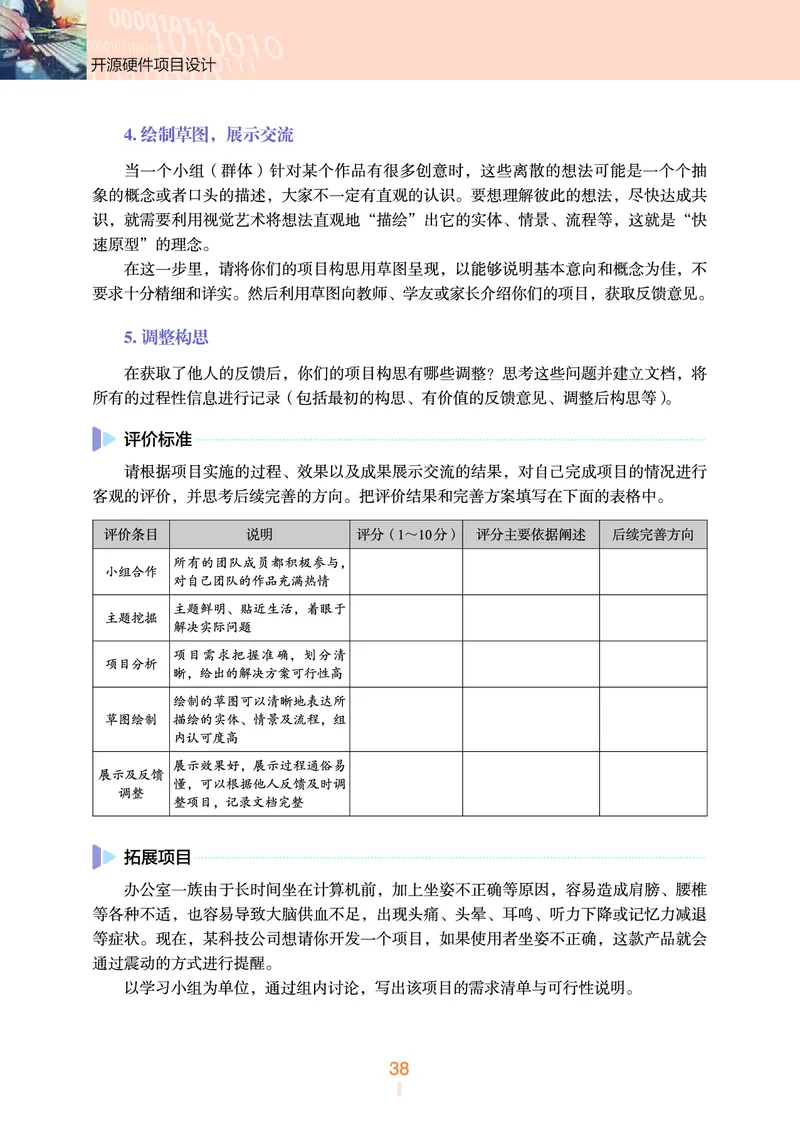 开源硬件项目设计

4. 绘制草图，展示交流

当一个小组（群体）针对某个作品有很多创意时，这些离散的想法可能是一个个抽象的概念或者口头的描述，大家不一定有直观的认识。要想理解彼此的想法，尽快达成共识，就需要利用视觉艺术将想法直观地“描绘”出它的实体、情景、流程等，这就是“快速原型”的理念。

在这一步里，请将你们的项目构思用草图呈现，以能够说明基本意向和概念为佳，不要求十分精细和详实。然后利用草图向教师、学友或家长介绍你们的项目，获取反馈意见。

5. 调整构思

在获取了他人的反馈后，你们的项目构思有哪些调整？思考这些问题并建立文档，将所有的过程性信息进行记录（包括最初的构思、有价值的反馈意见、调整后构思等）。

评价标准

请根据项目实施的过程、效果以及成果展示交流的结果，对自己完成项目的情况进行客观的评价，并思考后续完善的方向。把评价结果和完善方案填写在下面的表格中。

| 评价条目 | 说明 | 评分（1～10分） | 评分主要依据阐述 | 后续完善方向 |
|---|---|---|---|---|
| 小组合作 | 所有的团队成员都积极参与，对自己团队的作品充满热情 | | | |
| 主题挖掘 | 主题鲜明、贴近生活，着眼于解决实际问题 | | | |
| 项目分析 | 项目需求把握准确，划分清晰，给出的解决方案可行性高 | | | |
| 草图绘制 | 绘制的草图可以清晰地表达所描绘的实体、情景及流程，组内认可度高 | | | |
| 展示及反馈调整 | 展示效果好，展示过程通俗易懂，可以根据他人反馈及时调整项目，记录文档完整 | | | |

拓展项目

办公室一族由于长时间坐在计算机前，加上坐姿不正确等原因，容易造成肩膀、腰椎等各种不适，也容易导致大脑供血不足，出现头痛、头晕、耳鸣、听力下降或记忆力减退等症状。现在，某科技公司想请你开发一个项目，如果使用者坐姿不正确，这款产品就会通过震动的方式进行提醒。

以学习小组为单位，通过组内讨论，写出该项目的需求清单与可行性说明。

38